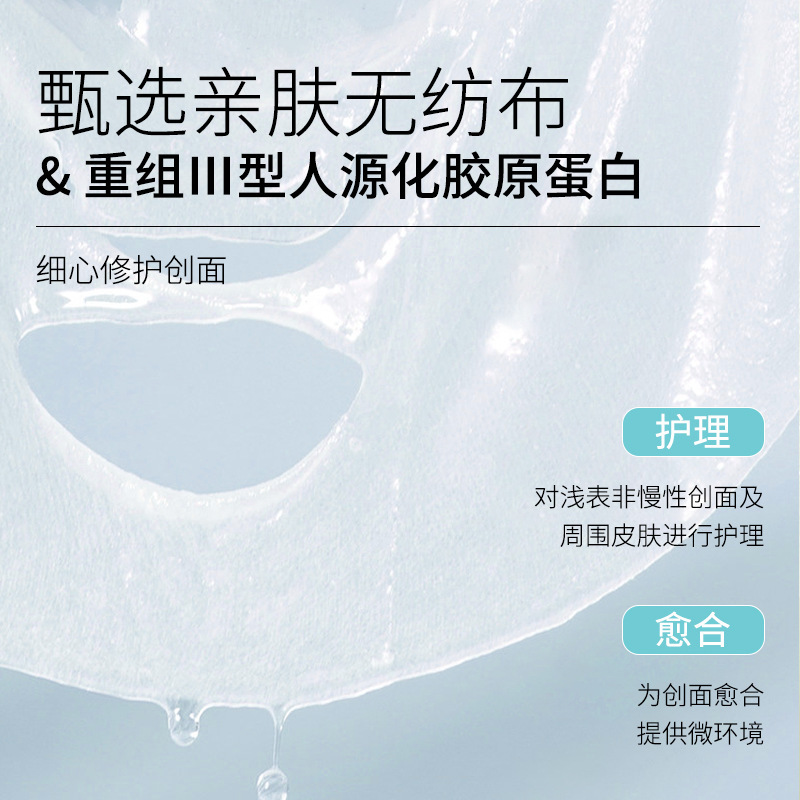 甄选亲肤无纺布
& 重组III型人源化胶原蛋白

细心修护创面

护理

对浅表非慢性创面及周围皮肤进行护理

愈合

为创面愈合提供微环境